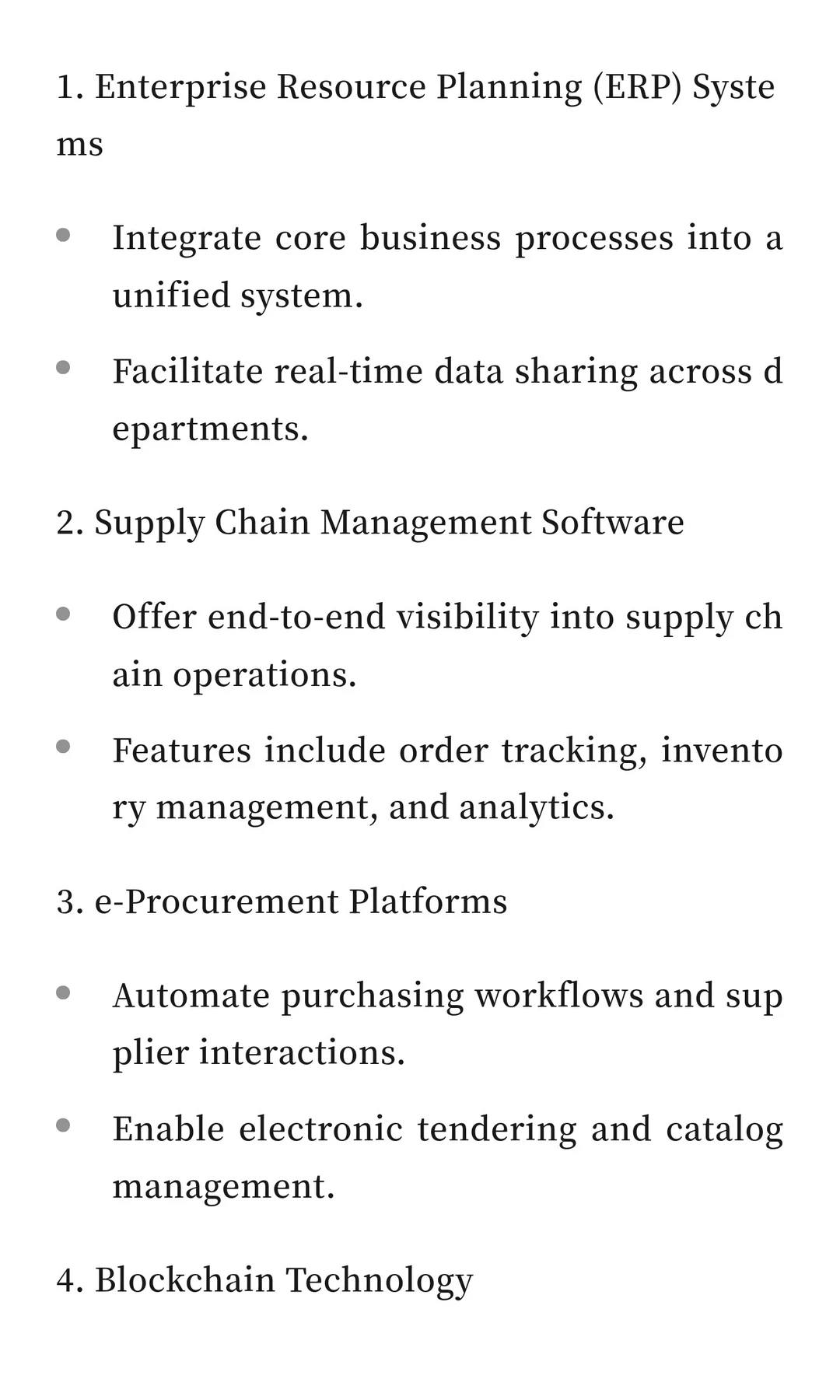 1. Enterprise Resource Planning (ERP) Systems

- Integrate core business processes into a unified system.
- Facilitate real-time data sharing across departments.

2. Supply Chain Management Software

- Offer end-to-end visibility into supply chain operations.
- Features include order tracking, inventory management, and analytics.

3. e-Procurement Platforms

- Automate purchasing workflows and supplier interactions.
- Enable electronic tendering and catalog management.

4. Blockchain Technology